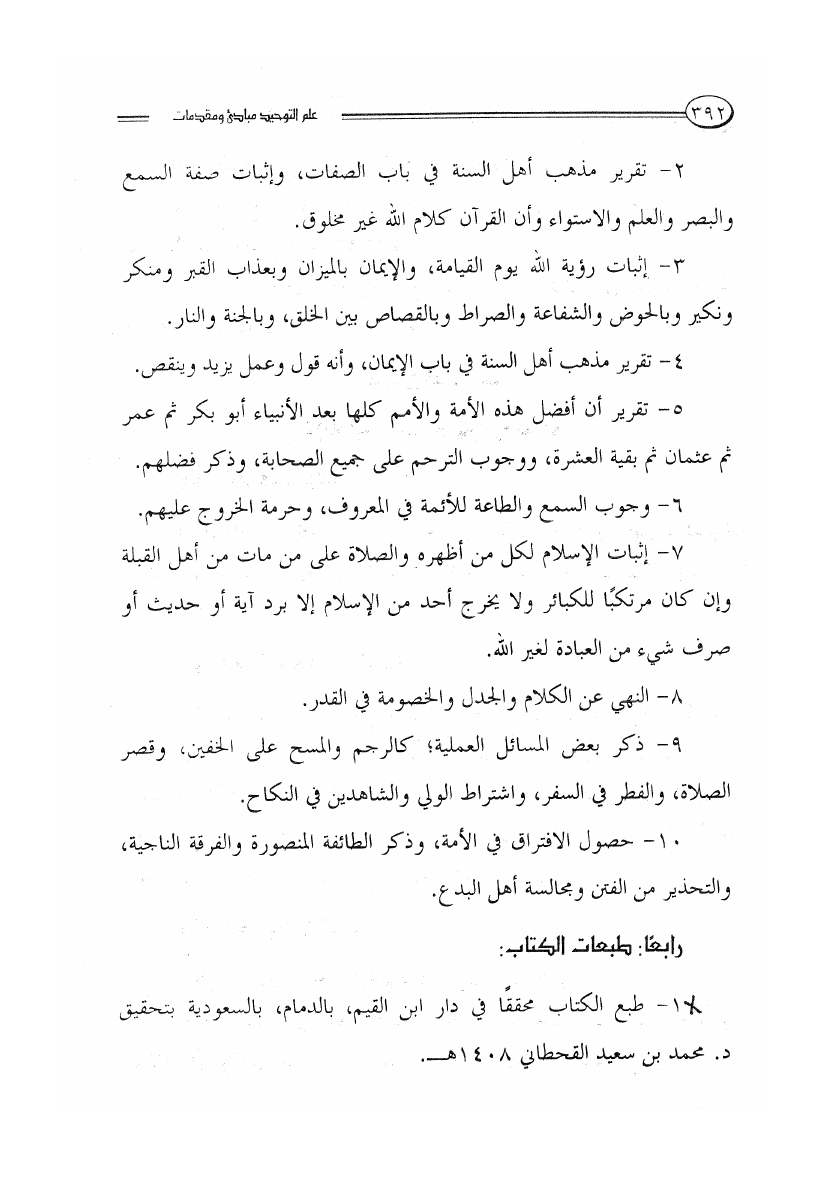 ٣٩٢ علم التوحيد مبادئ ومقدمات

٢- تقرير مذهب أهل السنة في باب الصفات، وإثبات صفة السمع والبصر والعلم والاستواء وأن القرآن كلام الله غير مخلوق.

٣- إثبات رؤية الله يوم القيامة، والإيمان بالميزان وبعذاب القبر ومنكر ونكير وبالحوض والشفاعة والصراط وبالقصاص بين الخلق، وبالجنة والنار.

٤- تقرير مذهب أهل السنة في باب الإيمان، وأنه قول وعمل يزيد وينقص.

٥- تقرير أن أفضل هذه الأمة والأمم كلها بعد الأنبياء أبو بكر ثم عمر ثم عثمان ثم بقية العشرة، ووجوب الترحم على جميع الصحابة، وذكر فضلهم.

٦- وجوب السمع والطاعة للأئمة في المعروف، وحرمة الخروج عليهم.

٧- إثبات الإسلام لكل من أظهره والصلاة على من مات من أهل القبلة وإن كان مرتكبًا للكبائر ولا يخرج أحد من الإسلام إلا برد آية أو حديث أو صرف شيء من العبادة لغير الله.

٨- النهي عن الكلام والجدل والخصومة في القدر.

٩- ذكر بعض المسائل العملية؛ كالرجم والمسح على الخفين، وقصر الصلاة، والفطر في السفر، واشتراط الولي والشاهدين في النكاح.

١٠- حصول الافتراق في الأمة، وذكر الطائفة المنصورة والفرقة الناجية، والتحذير من الفتن ومجالسة أهل البدع.

رابعًا: طبعات الكتاب:

١- طبع الكتاب محققًا في دار ابن القيم، بالدمام، بالسعودية بتحقيق د. محمد بن سعيد القحطاني ١٤٠٨هـ.